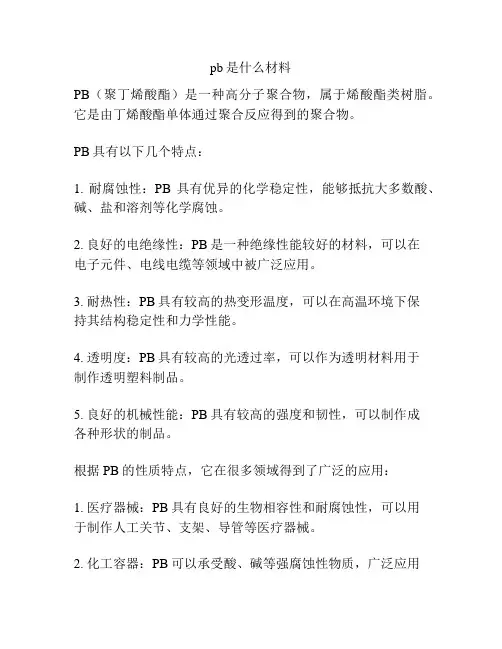 pb是什么材料

PB（聚丁烯酸酯）是一种高分子聚合物，属于烯酸酯类树脂。它是由丁烯酸酯单体通过聚合反应得到的聚合物。

PB具有以下几个特点：

1. 耐腐蚀性：PB 具有优异的化学稳定性，能够抵抗大多数酸、碱、盐和溶剂等化学腐蚀。

2. 良好的电绝缘性：PB是一种绝缘性能较好的材料，可以在电子元件、电线电缆等领域中被广泛应用。

3. 耐热性：PB具有较高的热变形温度，可以在高温环境下保持其结构稳定性和力学性能。

4. 透明度：PB具有较高的光透过率，可以作为透明材料用于制作透明塑料制品。

5. 良好的机械性能：PB具有较高的强度和韧性，可以制作成各种形状的制品。

根据PB的性质特点，它在很多领域得到了广泛的应用：

1. 医疗器械：PB具有良好的生物相容性和耐腐蚀性，可以用于制作人工关节、支架、导管等医疗器械。

2. 化工容器：PB可以承受酸、碱等强腐蚀性物质，广泛应用